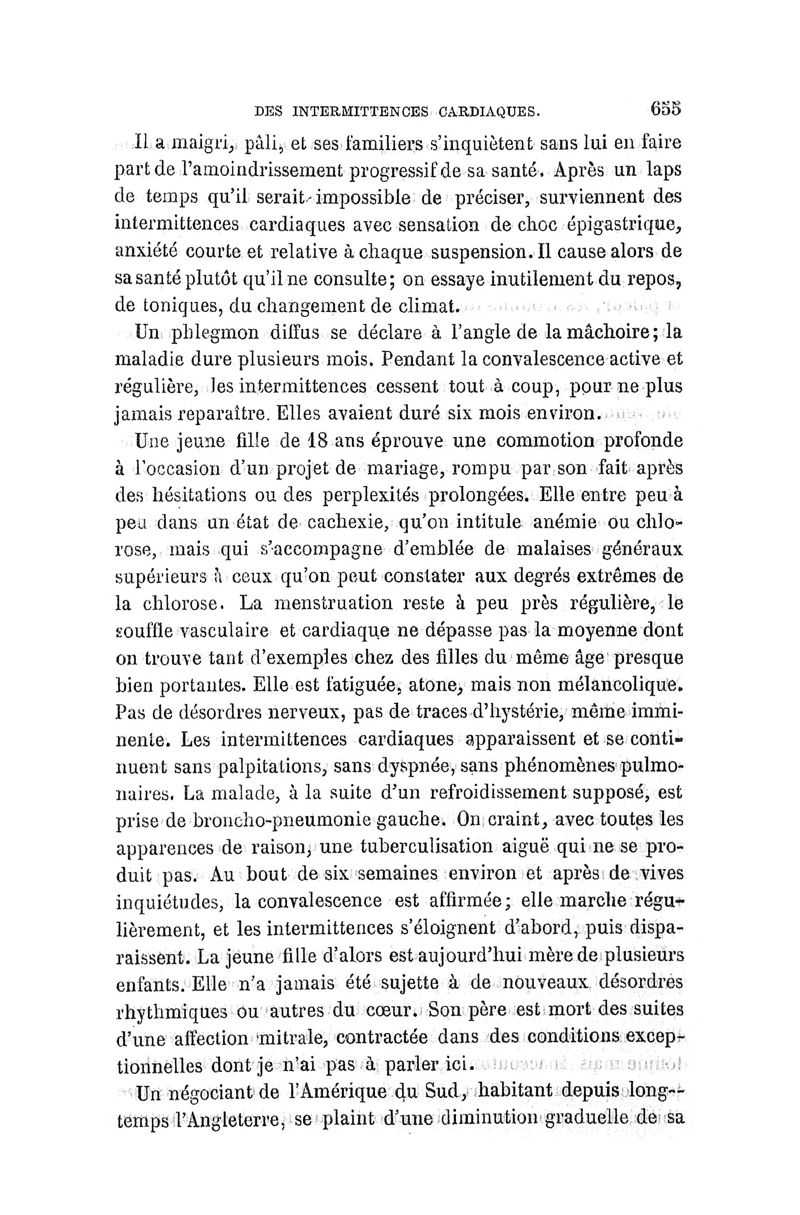 DES INTERMITTENCES CARDIAQUES. 655

Il a maigri, pâli, et ses familiers s'inquiètent sans lui en faire part de l'amoindrissement progressif de sa santé. Après un laps de temps qu'il serait impossible de préciser, surviennent des intermittences cardiaques avec sensation de choc épigastrique, anxiété courte et relative à chaque suspension. Il cause alors de sa santé plutôt qu'il ne consulte; on essaye inutilement du repos, de toniques, du changement de climat.

Un phlegmon diffus se déclare à l'angle de la mâchoire; la maladie dure plusieurs mois. Pendant la convalescence active et régulière, les intermittences cessent tout à coup, pour ne plus jamais reparaître. Elles avaient duré six mois environ.

Une jeune fille de 18 ans éprouve une commotion profonde à l'occasion d'un projet de mariage, rompu par son fait après des hésitations ou des perplexités prolongées. Elle entre peu à peu dans un état de cachexie, qu'on intitule anémie ou chlorose, mais qui s'accompagne d'emblée de malaises généraux supérieurs à ceux qu'on peut constater aux degrés extrêmes de la chlorose. La menstruation reste à peu près régulière, le souffle vasculaire et cardiaque ne dépasse pas la moyenne dont on trouve tant d'exemples chez des filles du même âge presque bien portantes. Elle est fatiguée, atone, mais non mélancolique. Pas de désordres nerveux, pas de traces d'hystérie, même imminente. Les intermittences cardiaques apparaissent et se continuent sans palpitations, sans dyspnée, sans phénomènes pulmonaires. La malade, à la suite d'un refroidissement supposé, est prise de broncho-pneumonie gauche. On craint, avec toutes les apparences de raison, une tuberculisation aiguë qui ne se produit pas. Au bout de six semaines environ et après de vives inquiétudes, la convalescence est affirmée; elle marche régulièrement, et les intermittences s'éloignent d'abord, puis disparaissent. La jeune fille d'alors est aujourd'hui mère de plusieurs enfants. Elle n'a jamais été sujette à de nouveaux désordres rhythmiques ou autres du cœur. Son père est mort des suites d'une affection mitrale, contractée dans des conditions exceptionnelles dont je n'ai pas à parler ici.

Un négociant de l'Amérique du Sud, habitant depuis longtemps l'Angleterre, se plaint d'une diminution graduelle de sa